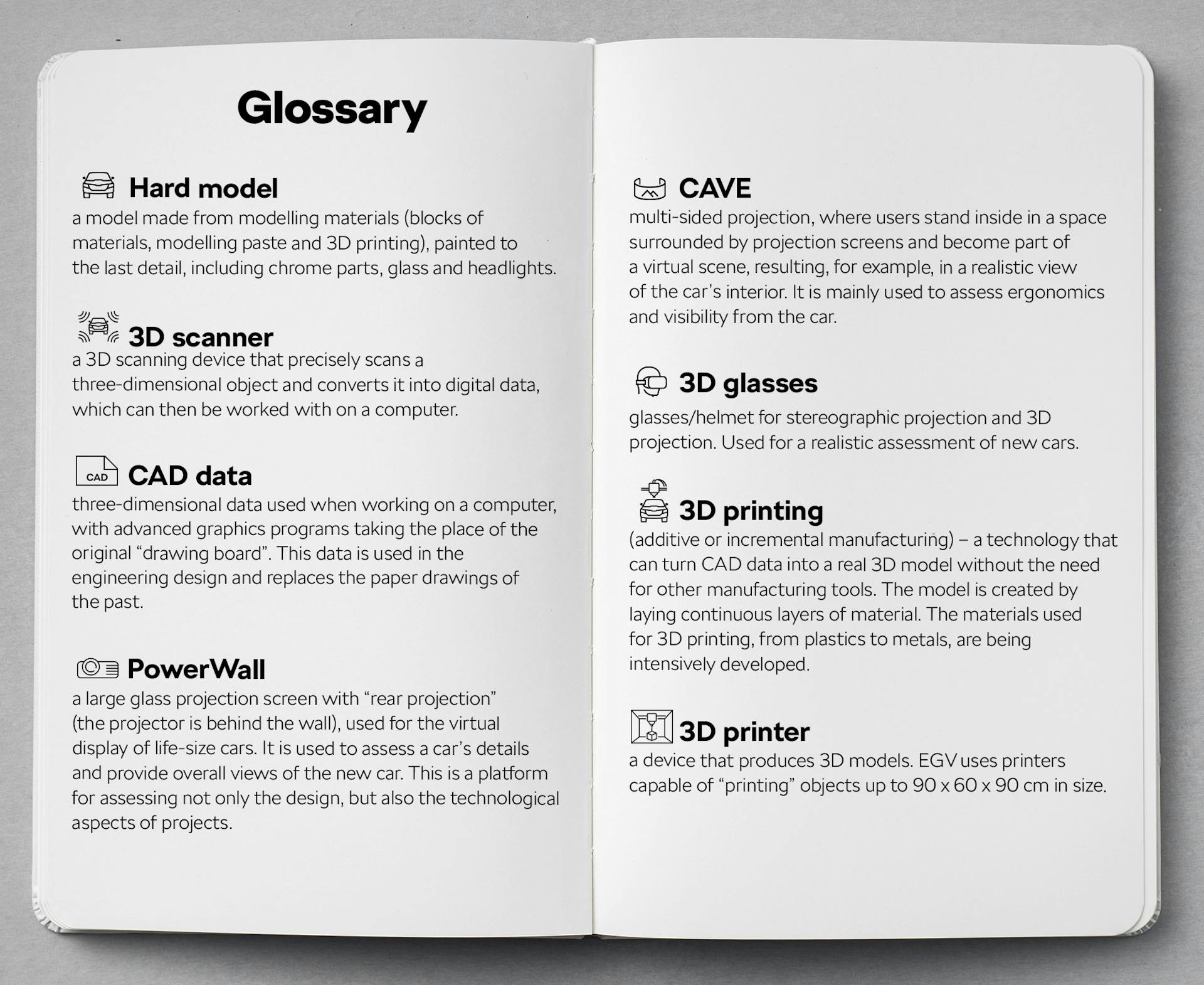 Glossary

Hard model
a model made from modelling materials (blocks of materials, modelling paste and 3D printing), painted to the last detail, including chrome parts, glass and headlights.

3D scanner
a 3D scanning device that precisely scans a three-dimensional object and converts it into digital data, which can then be worked with on a computer.

CAD
CAD data
three-dimensional data used when working on a computer, with advanced graphics programs taking the place of the original “drawing board”. This data is used in the engineering design and replaces the paper drawings of the past.

PowerWall
a large glass projection screen with “rear projection” (the projector is behind the wall), used for the virtual display of life-size cars. It is used to assess a car’s details and provide overall views of the new car. This is a platform for assessing not only the design, but also the technological aspects of projects.

CAVE
multi-sided projection, where users stand inside in a space surrounded by projection screens and become part of a virtual scene, resulting, for example, in a realistic view of the car’s interior. It is mainly used to assess ergonomics and visibility from the car.

3D glasses
glasses/helmet for stereographic projection and 3D projection. Used for a realistic assessment of new cars.

3D printing
(additive or incremental manufacturing) – a technology that can turn CAD data into a real 3D model without the need for other manufacturing tools. The model is created by laying continuous layers of material. The materials used for 3D printing, from plastics to metals, are being intensively developed.

3D printer
a device that produces 3D models. EGV uses printers capable of “printing” objects up to 90 x 60 x 90 cm in size.